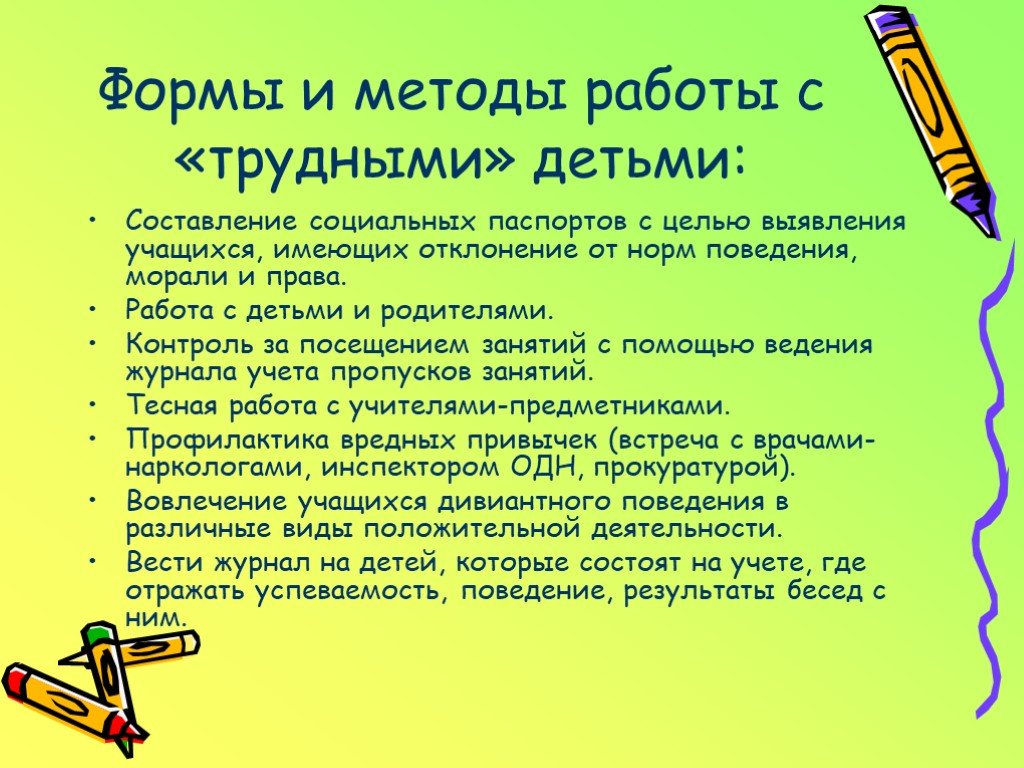 Формы и методы работы с «трудными» детьми:

• Составление социальных паспортов с целью выявления учащихся, имеющих отклонение от норм поведения, морали и права.
• Работа с детьми и родителями.
• Контроль за посещением занятий с помощью ведения журнала учета пропусков занятий.
• Тесная работа с учителями-предметниками.
• Профилактика вредных привычек (встреча с врачами-наркологами, инспектором ОДН, прокуратурой).
• Вовлечение учащихся дивиантного поведения в различные виды положительной деятельности.
• Вести журнал на детей, которые состоят на учете, где отражать успеваемость, поведение, результаты бесед с ним.